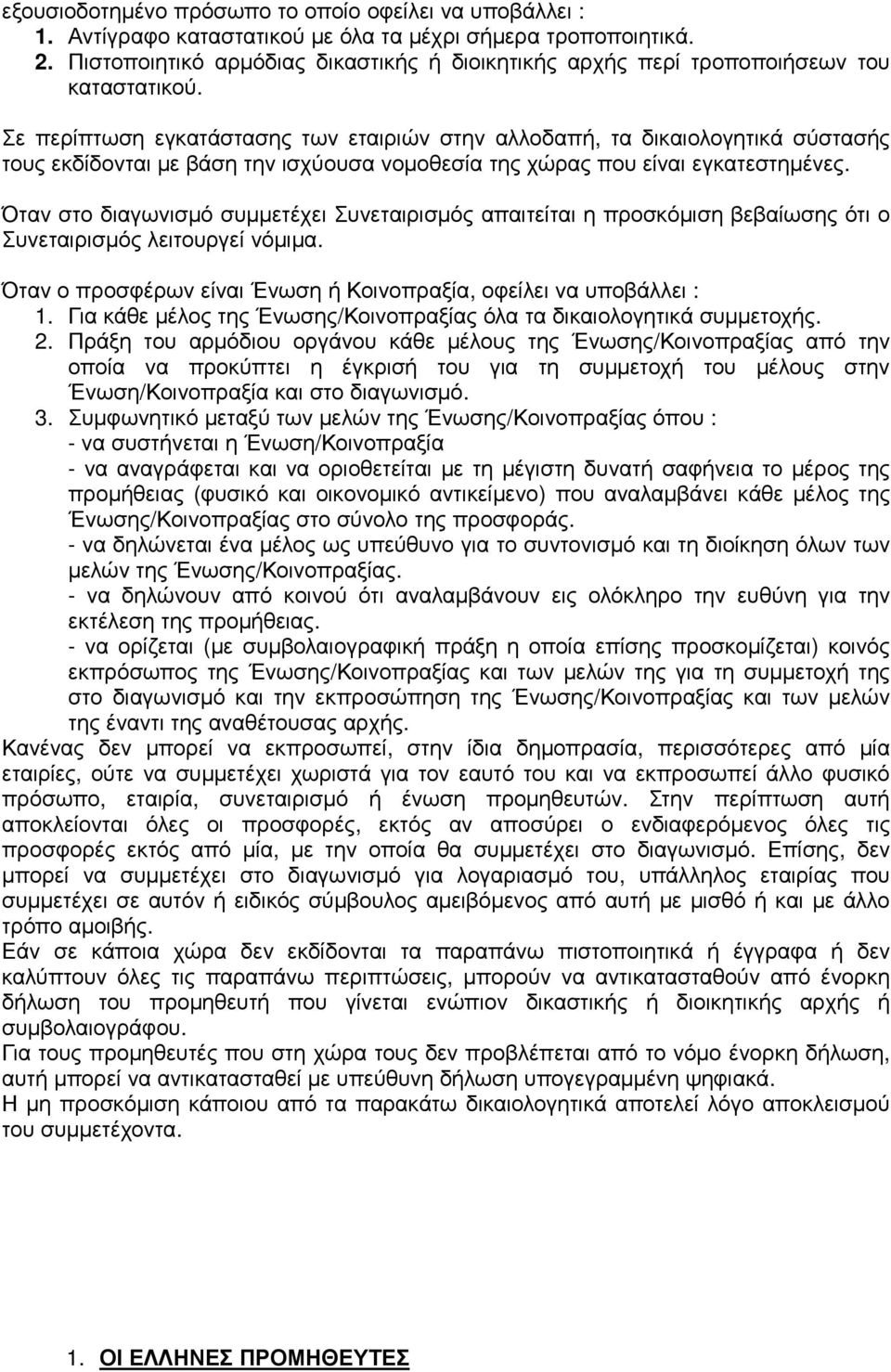 εξουσιοδοτημένο πρόσωπο το οποίο οφείλει να υποβάλλει :
1. Αντίγραφο καταστατικού με όλα τα μέχρι σήμερα τροποποιητικά.
2. Πιστοποιητικό αρμόδιας δικαστικής ή διοικητικής αρχής περί τροποποιήσεων του καταστατικού.

Σε περίπτωση εγκατάστασης των εταιριών στην αλλοδαπή, τα δικαιολογητικά σύστασής τους εκδίδονται με βάση την ισχύουσα νομοθεσία της χώρας που είναι εγκατεστημένες.

Όταν στο διαγωνισμό συμμετέχει Συνεταιρισμός απαιτείται η προσκόμιση βεβαίωσης ότι ο Συνεταιρισμός λειτουργεί νόμιμα.

Όταν ο προσφέρων είναι Ένωση ή Κοινοπραξία, οφείλει να υποβάλλει :
1. Για κάθε μέλος της Ένωσης/Κοινοπραξίας όλα τα δικαιολογητικά συμμετοχής.
2. Πράξη του αρμόδιου οργάνου κάθε μέλους της Ένωσης/Κοινοπραξίας από την οποία να προκύπτει η έγκρισή του για τη συμμετοχή του μέλους στην Ένωση/Κοινοπραξία και στο διαγωνισμό.
3. Συμφωνητικό μεταξύ των μελών της Ένωσης/Κοινοπραξίας όπου :
- να συστήνεται η Ένωση/Κοινοπραξία
- να αναγράφεται και να οριοθετείται με τη μέγιστη δυνατή σαφήνεια το μέρος της προμήθειας (φυσικό και οικονομικό αντικείμενο) που αναλαμβάνει κάθε μέλος της Ένωσης/Κοινοπραξίας στο σύνολο της προσφοράς.
- να δηλώνεται ένα μέλος ως υπεύθυνο για το συντονισμό και τη διοίκηση όλων των μελών της Ένωσης/Κοινοπραξίας.
- να δηλώνουν από κοινού ότι αναλαμβάνουν εις ολόκληρο την ευθύνη για την εκτέλεση της προμήθειας.
- να ορίζεται (με συμβολαιογραφική πράξη η οποία επίσης προσκομίζεται) κοινός εκπρόσωπος της Ένωσης/Κοινοπραξίας και των μελών της για τη συμμετοχή της στο διαγωνισμό και την εκπροσώπηση της Ένωσης/Κοινοπραξίας και των μελών της έναντι της αναθέτουσας αρχής.
Κανένας δεν μπορεί να εκπροσωπεί, στην ίδια δημοπρασία, περισσότερες από μία εταιρίες, ούτε να συμμετέχει χωριστά για τον εαυτό του και να εκπροσωπεί άλλο φυσικό πρόσωπο, εταιρία, συνεταιρισμό ή ένωση προμηθευτών. Στην περίπτωση αυτή αποκλείονται όλες οι προσφορές, εκτός αν αποσύρει ο ενδιαφερόμενος όλες τις προσφορές εκτός από μία, με την οποία θα συμμετέχει στο διαγωνισμό. Επίσης, δεν μπορεί να συμμετέχει στο διαγωνισμό για λογαριασμό του, υπάλληλος εταιρίας που συμμετέχει σε αυτόν ή ειδικός σύμβουλος αμειβόμενος από αυτή με μισθό ή και με άλλο τρόπο αμοιβής.
Εάν σε κάποια χώρα δεν εκδίδονται τα παραπάνω πιστοποιητικά ή έγγραφα ή δεν καλύπτουν όλες τις παραπάνω περιπτώσεις, μπορούν να αντικατασταθούν από ένορκη δήλωση του προμηθευτή που γίνεται ενώπιον δικαστικής ή διοικητικής αρχής ή συμβολαιογράφου.
Για τους προμηθευτές που στη χώρα τους δεν προβλέπεται από το νόμο ένορκη δήλωση, αυτή μπορεί να αντικατασταθεί με υπεύθυνη δήλωση υπογεγραμμένη ψηφιακά.
Η μη προσκόμιση κάποιου από τα παρακάτω δικαιολογητικά αποτελεί λόγο αποκλεισμού του συμμετέχοντα.

1. ΟΙ ΕΛΛΗΝΕΣ ΠΡΟΜΗΘΕΥΤΕΣ